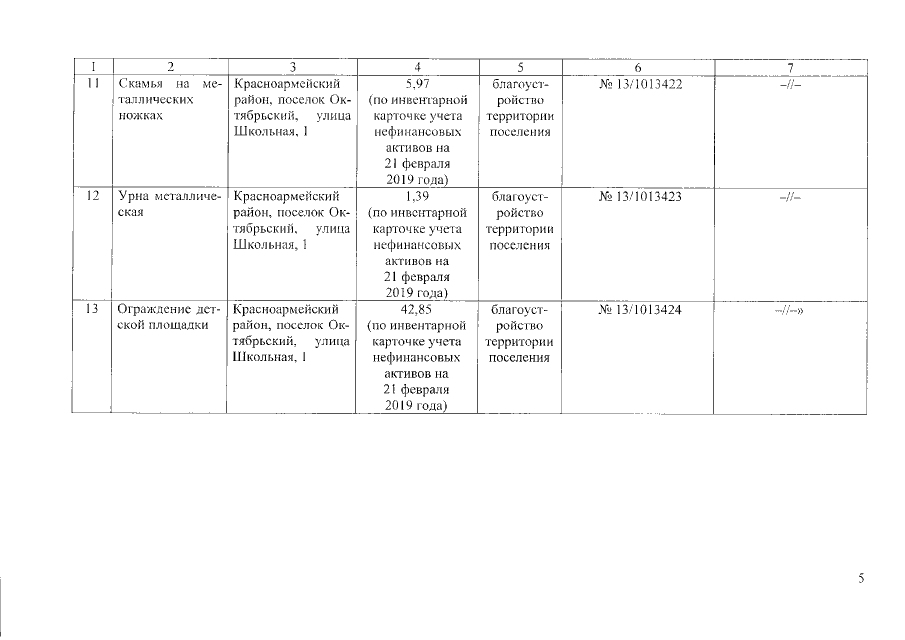 | 1 | 2 | 3 | 4 | 5 | 6 | 7 |
|---|---|---|---|---|---|---|
| 11 | Скамья на металлических ножках | Красноармейский район, поселок Октябрьский, улица Школьная, 1 | 5,97 (по инвентарной карточке учета нефинансовых активов на 21 февраля 2019 года) | благоустройство территории поселения | № 13/1013422 | –//– |
| 12 | Урна металлическая | Красноармейский район, поселок Октябрьский, улица Школьная, 1 | 1,39 (по инвентарной карточке учета нефинансовых активов на 21 февраля 2019 года) | благоустройство территории поселения | № 13/1013423 | –//– |
| 13 | Ограждение детской площадки | Красноармейский район, поселок Октябрьский, улица Школьная, 1 | 42,85 (по инвентарной карточке учета нефинансовых активов на 21 февраля 2019 года) | благоустройство территории поселения | № 13/1013424 | –//–» |

5